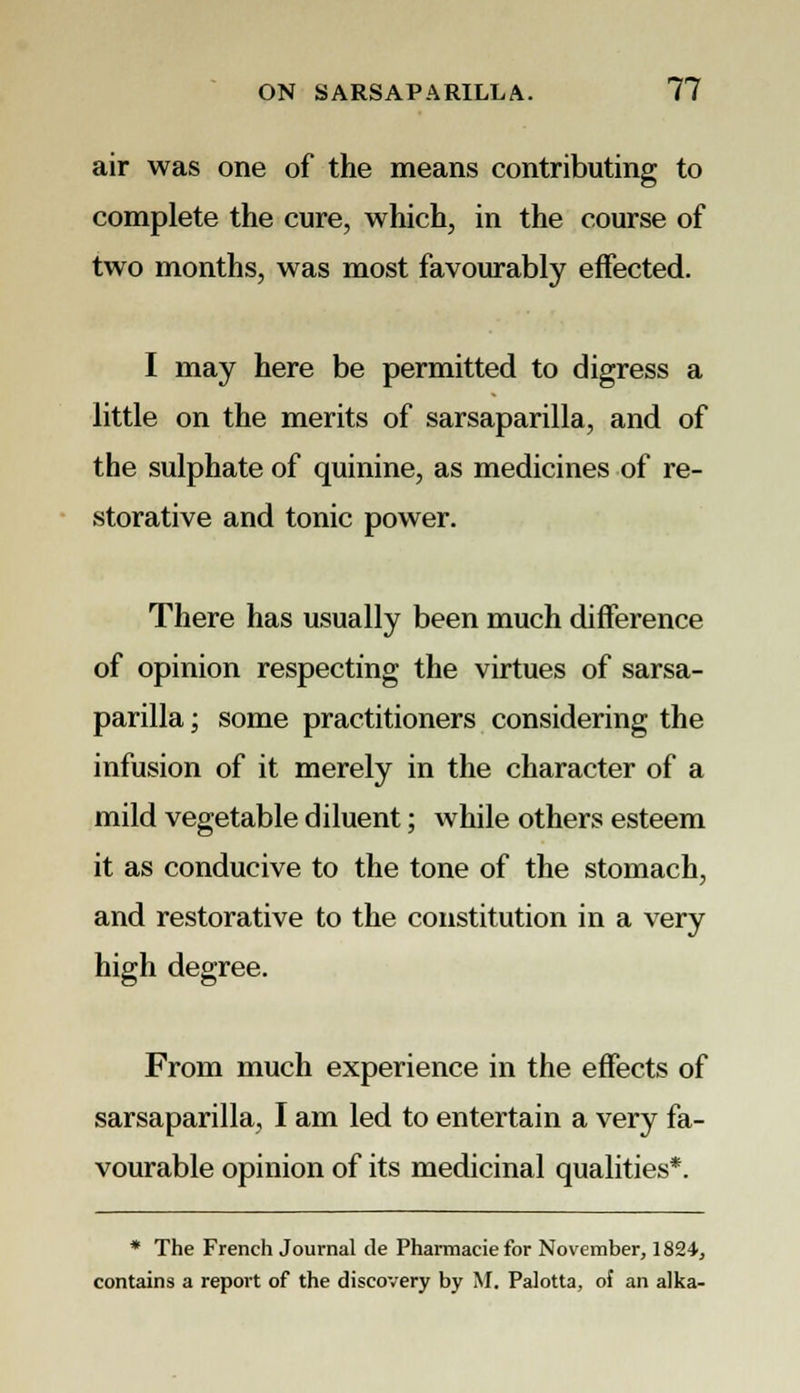 ON SARSAPARILLA. 77

air was one of the means contributing to complete the cure, which, in the course of two months, was most favourably effected.

I may here be permitted to digress a little on the merits of sarsaparilla, and of the sulphate of quinine, as medicines of restorative and tonic power.

There has usually been much difference of opinion respecting the virtues of sarsaparilla; some practitioners considering the infusion of it merely in the character of a mild vegetable diluent; while others esteem it as conducive to the tone of the stomach, and restorative to the constitution in a very high degree.

From much experience in the effects of sarsaparilla, I am led to entertain a very favourable opinion of its medicinal qualities*.

* The French Journal de Pharmacie for November, 1824, contains a report of the discovery by M. Palotta, of an alka-